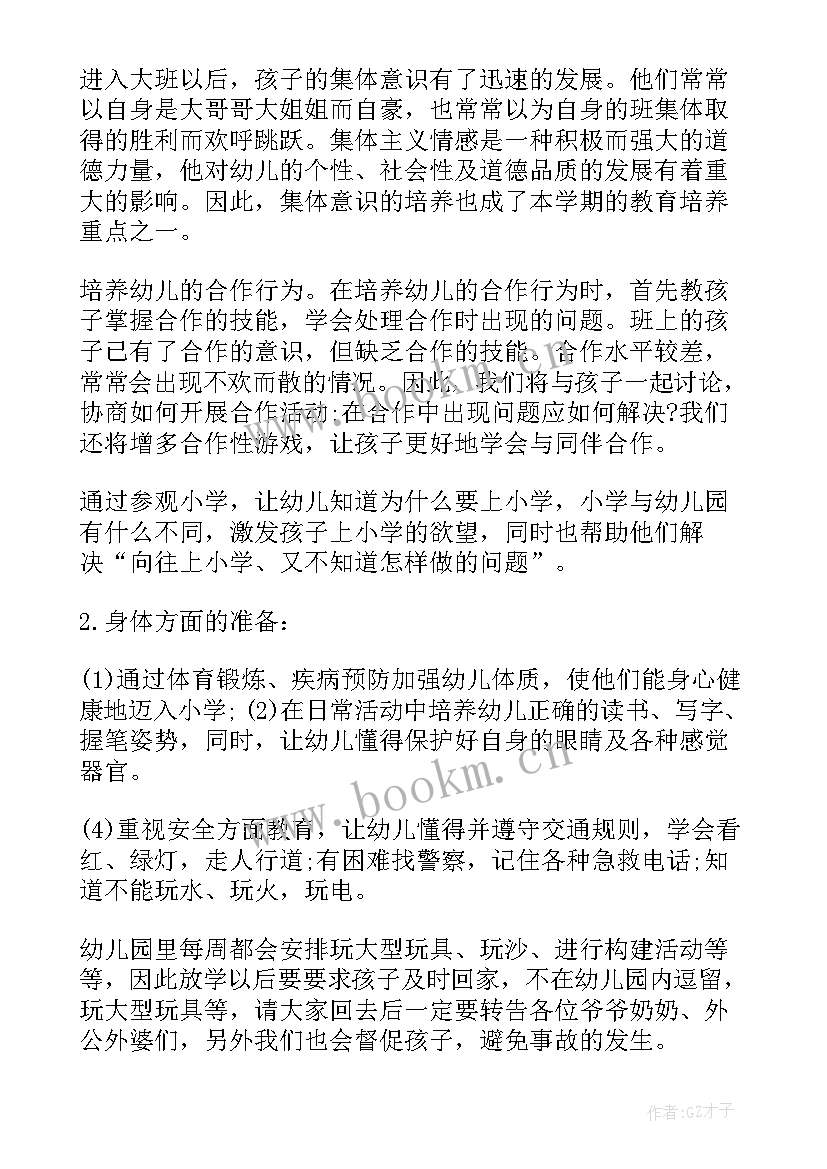 进入大班以后，孩子的集体意识有了迅速的发展。他们常常以自身是大哥哥大姐姐而自豪，也常常以为自身的班集体取得的胜利而欢呼跳跃。集体主义情感是一种积极而强大的道德力量，他对幼儿的个性、社会性及道德品质的发展有着重大的影响。因此，集体意识的培养也成了本学期的教育培养重点之一。

培养幼儿的合作行为。在培养幼儿的合作行为时，首先教孩子掌握合作的技能，学会处理合作时出现的问题。班上的孩子已有了合作的意识，但缺乏合作的技能。合作水平较差，常常会出现不欢而散的情况。因此，我们将与孩子一起讨论，协商如何开展合作活动;在合作中出现问题应如何解决?我们还将增多合作性游戏，让孩子更好地学会与同伴合作。

通过参观小学，让幼儿知道为什么要上小学，小学与幼儿园有什么不同，激发孩子上小学的欲望，同时也帮助他们解决“向往上小学、又不知道怎样做的问题”。

2.身体方面的准备：

(1)通过体育锻炼、疾病预防加强幼儿体质，使他们能身心健康地迈入小学; (2)在日常活动中培养幼儿正确的读书、写字、握笔姿势，同时，让幼儿懂得保护好自身的眼睛及各种感觉器官。

(4)重视安全方面教育，让幼儿懂得并遵守交通规则，学会看红、绿灯，走人行道;有困难找警察，记住各种急救电话;知道不能玩水、玩火，玩电。

幼儿园里每周都会安排玩大型玩具、玩沙、进行构建活动等等，因此放学以后要要求孩子及时回家，不在幼儿园内逗留，玩大型玩具等，请大家回去后一定要转告各位爷爷奶奶、外公外婆们，另外我们也会督促孩子，避免事故的发生。

www.bookm.cn

作者:GZ才子